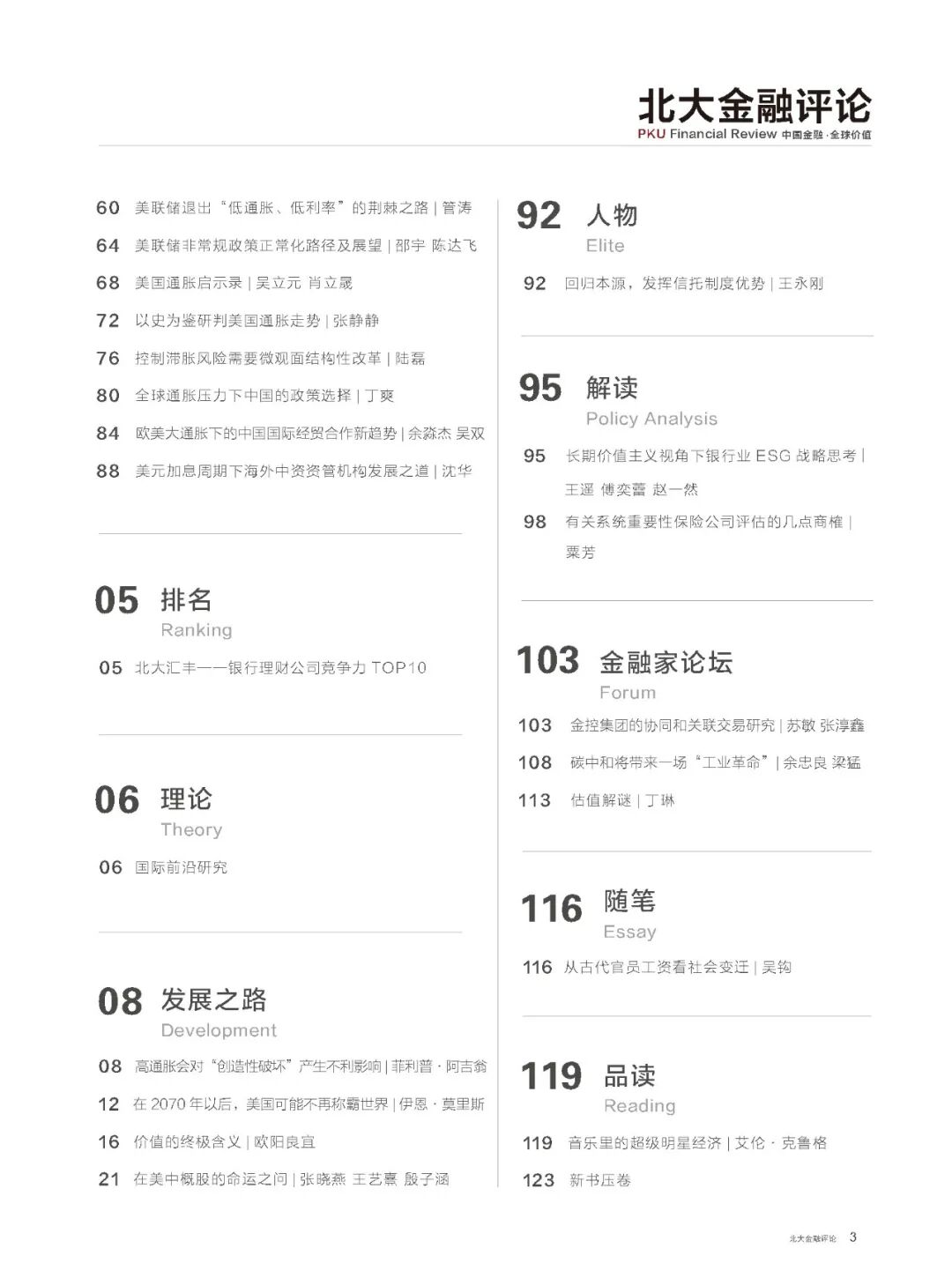 北大金融评论
PKU Financial Review 中国金融·全球价值

60 美联储退出“低通胀、低利率”的荆棘之路 | 管涛
64 美联储非常规政策正常化路径及展望 | 邵宇 陈达飞
68 美国通胀启示录 | 吴立元 肖立晟
72 以史为鉴研判美国通胀走势 | 张静静
76 控制滞胀风险需要微观面结构性改革 | 陆磊
80 全球通胀压力下中国的政策选择 | 丁爽
84 欧美大通胀下的中国国际经贸合作新趋势 | 余淼杰 吴双
88 美元加息周期下海外中资资管机构发展之道 | 沈华

05 排名
Ranking
05 北大汇丰——银行理财公司竞争力 TOP10

06 理论
Theory
06 国际前沿研究

08 发展之路
Development
08 高通胀会对“创造性破坏”产生不利影响 | 菲利普·阿吉翁
12 在 2070 年以后，美国可能不再称霸世界 | 伊恩·莫里斯
16 价值的终极含义 | 欧阳良宜
21 在美中概股的命运之问 | 张晓燕 王艺熹 殷子涵

92 人物
Elite
92 回归本源，发挥信托制度优势 | 王永刚

95 解读
Policy Analysis
95 长期价值主义视角下银行业 ESG 战略思考 | 王遥 傅奕蕾 赵一然
98 有关系统重要性保险公司评估的几点商榷 | 粟芳

103 金融家论坛
Forum
103 金控集团的协同和关联交易研究 | 苏敏 张淳鑫
108 碳中和将带来一场“工业革命” | 余忠良 梁猛
113 估值解谜 | 丁琳

116 随笔
Essay
116 从古代官员工资看社会变迁 | 吴钩

119 品读
Reading
119 音乐里的超级明星经济 | 艾伦·克鲁格
123 新书压卷

北大金融评论 3